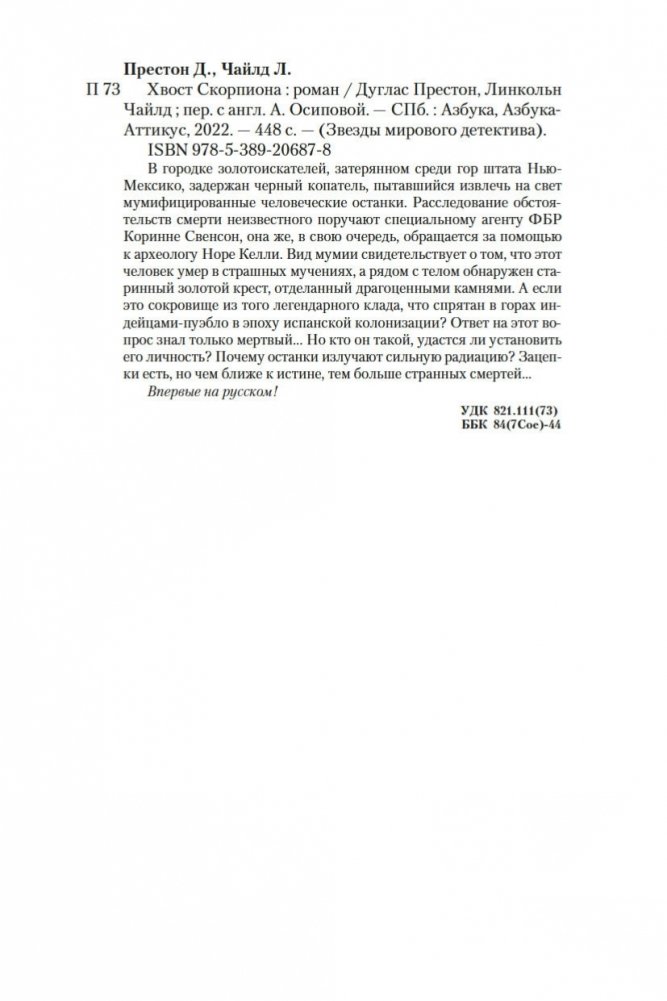 Престон Д., Чайлд Л.

П 73 Хвост Скорпиона : роман / Дуглас Престон, Линкольн Чайлд ; пер. с англ. А. Осиповой. — СПб. : Азбука, Азбука-Аттикус, 2022. — 448 с. — (Звезды мирового детектива).

ISBN 978-5-389-20687-8

В городке золотоискателей, затерянном среди гор штата Нью-Мексико, задержан черный копатель, пытавшийся извлечь на свет мумифицированные человеческие останки. Расследование обстоятельств смерти неизвестного поручают специальному агенту ФБР Коринне Свенсон, она же, в свою очередь, обращается за помощью к археологу Норе Келли. Вид мумии свидетельствует о том, что этот человек умер в страшных мучениях, а рядом с телом обнаружен старинный золотой крест, отделанный драгоценными камнями. А если это сокровище из того легендарного клада, что спрятан в горах индейцами-пуэбло в эпоху испанской колонизации? Ответ на этот вопрос знал только мертвый... Но кто он такой, удастся ли установить его личность? Почему останки излучают сильную радиацию? Зацепки есть, но чем ближе к истине, тем больше странных смертей...

Впервые на русском!

УДК 821.111(73)
ББК 84(7Сое)-44